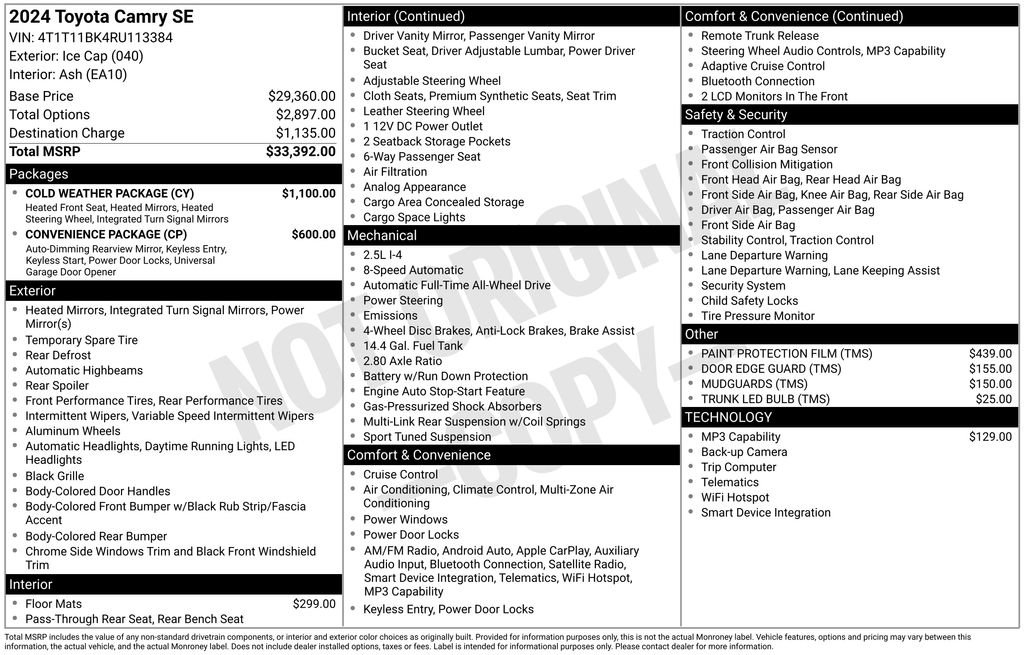 2024 Toyota Camry SE
VIN: 4T1T11BK4RU113384
Exterior: Ice Cap (040)
Interior: Ash (EA10)

Base Price $29,360.00
Total Options $2,897.00
Destination Charge $1,135.00
Total MSRP $33,392.00

Packages
• COLD WEATHER PACKAGE (CY) $1,100.00
Heated Front Seat, Heated Mirrors, Heated Steering Wheel, Integrated Turn Signal Mirrors
• CONVENIENCE PACKAGE (CP) $600.00
Auto-Dimming Rearview Mirror, Keyless Entry, Keyless Start, Power Door Locks, Universal Garage Door Opener

Exterior
• Heated Mirrors, Integrated Turn Signal Mirrors, Power Mirror(s)
• Temporary Spare Tire
• Rear Defrost
• Automatic Highbeams
• Rear Spoiler
• Front Performance Tires, Rear Performance Tires
• Intermittent Wipers, Variable Speed Intermittent Wipers
• Aluminum Wheels
• Automatic Headlights, Daytime Running Lights, LED Headlights
• Black Grille
• Body-Colored Door Handles
• Body-Colored Front Bumper w/Black Rub Strip/Fascia Accent
• Body-Colored Rear Bumper
• Chrome Side Windows Trim and Black Front Windshield Trim

Interior
• Floor Mats $299.00
• Pass-Through Rear Seat, Rear Bench Seat

Interior (Continued)
• Driver Vanity Mirror, Passenger Vanity Mirror
• Bucket Seat, Driver Adjustable Lumbar, Power Driver Seat
• Adjustable Steering Wheel
• Cloth Seats, Premium Synthetic Seats, Seat Trim
• Leather Steering Wheel
• 1 12V DC Power Outlet
• 2 Seatback Storage Pockets
• 6-Way Passenger Seat
• Air Filtration
• Analog Appearance
• Cargo Area Concealed Storage
• Cargo Space Lights

Mechanical
• 2.5L I-4
• 8-Speed Automatic
• Automatic Full-Time All-Wheel Drive
• Power Steering
• Emissions
• 4-Wheel Disc Brakes, Anti-Lock Brakes, Brake Assist
• 14.4 Gal. Fuel Tank
• 2.80 Axle Ratio
• Battery w/Run Down Protection
• Engine Auto Stop-Start Feature
• Gas-Pressurized Shock Absorbers
• Multi-Link Rear Suspension w/Coil Springs
• Sport Tuned Suspension

Comfort & Convenience
• Cruise Control
• Air Conditioning, Climate Control, Multi-Zone Air Conditioning
• Power Windows
• Power Door Locks
• AM/FM Radio, Android Auto, Apple CarPlay, Auxiliary Audio Input, Bluetooth Connection, Satellite Radio, Smart Device Integration, Telematics, WiFi Hotspot, MP3 Capability
• Keyless Entry, Power Door Locks

Comfort & Convenience (Continued)
• Remote Trunk Release
• Steering Wheel Audio Controls, MP3 Capability
• Adaptive Cruise Control
• Bluetooth Connection
• 2 LCD Monitors In The Front

Safety & Security
• Traction Control
• Passenger Air Bag Sensor
• Front Collision Mitigation
• Front Head Air Bag, Rear Head Air Bag
• Front Side Air Bag, Knee Air Bag, Rear Side Air Bag
• Driver Air Bag, Passenger Air Bag
• Front Side Air Bag
• Stability Control, Traction Control
• Lane Departure Warning
• Lane Departure Warning, Lane Keeping Assist
• Security System
• Child Safety Locks
• Tire Pressure Monitor

Other
• PAINT PROTECTION FILM (TMS) $439.00
• DOOR EDGE GUARD (TMS) $155.00
• MUDGUARDS (TMS) $150.00
• TRUNK LED BULB (TMS) $25.00

TECHNOLOGY
• MP3 Capability $129.00
• Back-up Camera
• Trip Computer
• Telematics
• WiFi Hotspot
• Smart Device Integration

Total MSRP includes the value of any non-standard drivetrain components, or interior and exterior color choices as originally built. Provided for information purposes only, this is not the actual Monroney label. Vehicle features, options and pricing may vary between this information, the actual vehicle, and the actual Monroney label. Does not include dealer installed options, taxes or fees. Label is intended for informational purposes only. Please contact dealer for more information.

NOT ORIGINAL COPY